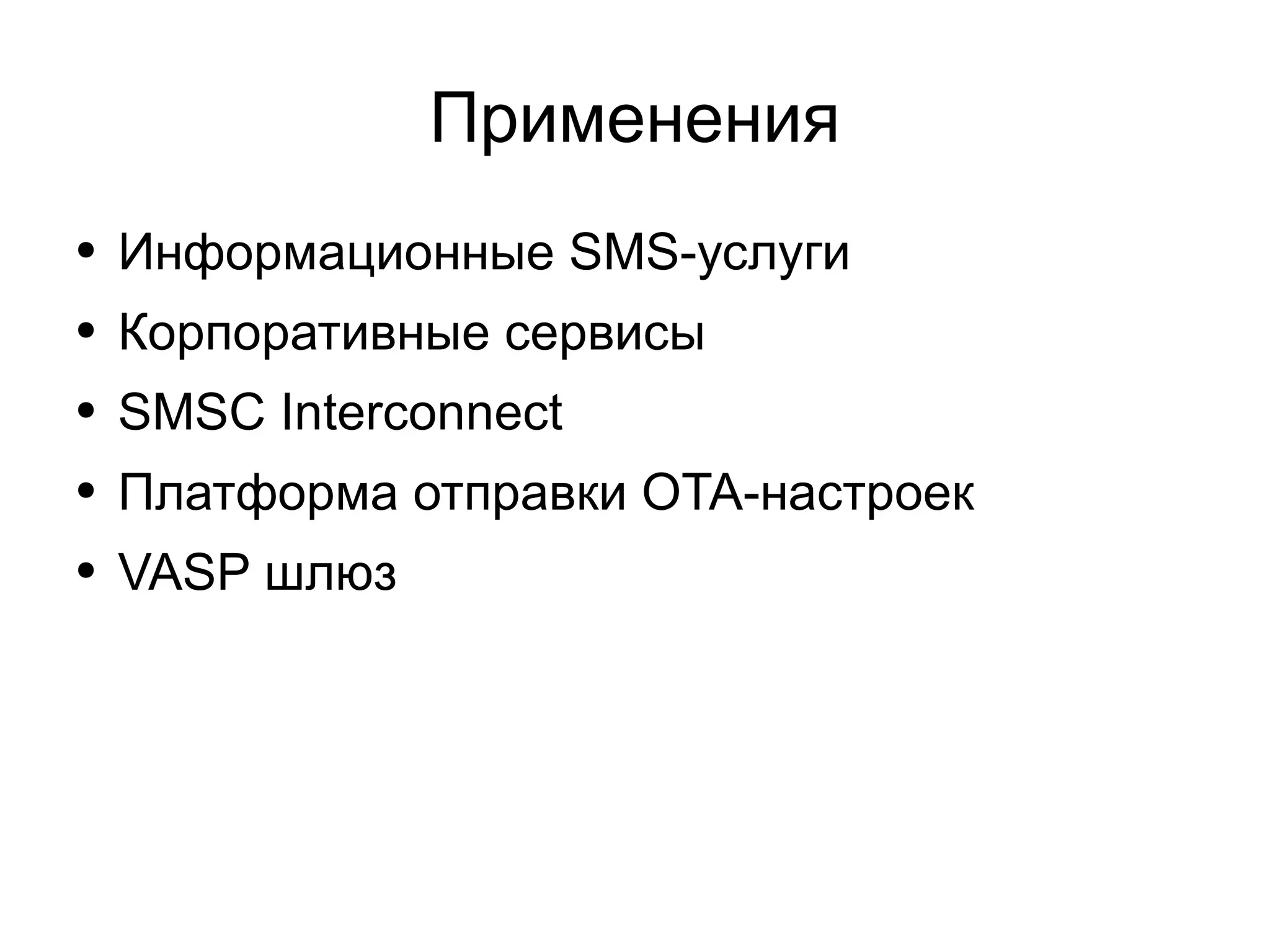 Применения

• Информационные SMS-услуги
• Корпоративные сервисы
• SMSC Interconnect
• Платформа отправки OTA-настроек
• VASP шлюз